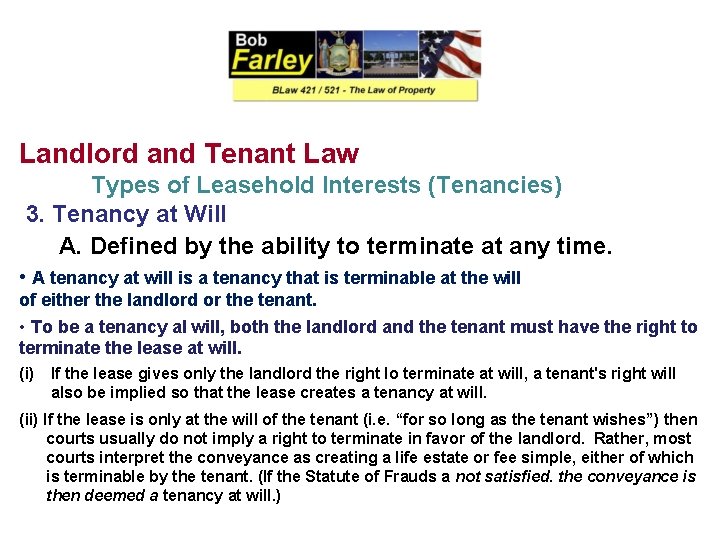 Bob
Farley

BLaw 421 / 521 - The Law of Property

Landlord and Tenant Law

Types of Leasehold Interests (Tenancies)

3. Tenancy at Will

A. Defined by the ability to terminate at any time.

• A tenancy at will is a tenancy that is terminable at the will of either the landlord or the tenant.

• To be a tenancy al will, both the landlord and the tenant must have the right to terminate the lease at will.

(i) If the lease gives only the landlord the right lo terminate at will, a tenant's right will also be implied so that the lease creates a tenancy at will.

(ii) If the lease is only at the will of the tenant (i.e. "for so long as the tenant wishes") then courts usually do not imply a right to terminate in favor of the landlord. Rather, most courts interpret the conveyance as creating a life estate or fee simple, either of which is terminable by the tenant. (If the Statute of Frauds a not satisfied. the conveyance is then deemed a tenancy at will.)